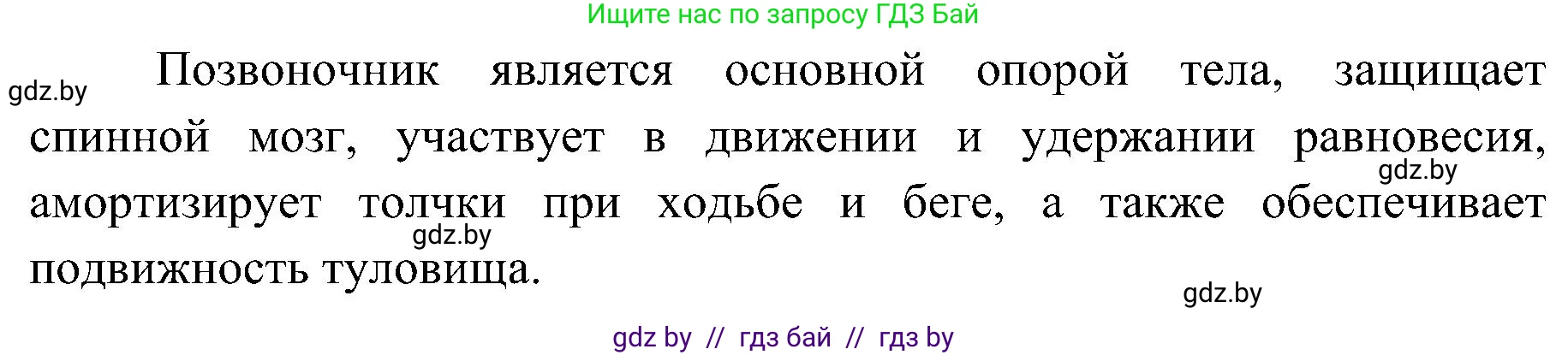 Ищите нас по запросу ГДЗ Бай

gdz.by

Позвоночник является основной опорой тела, защищает спинной мозг, участвует в движении и удержании равновесия, амортизирует толчки при ходьбе и беге, а также обеспечивает подвижность туловища.

gdz.by

gdz.by

gdz.by

gdz by // гдз бай // гдз by